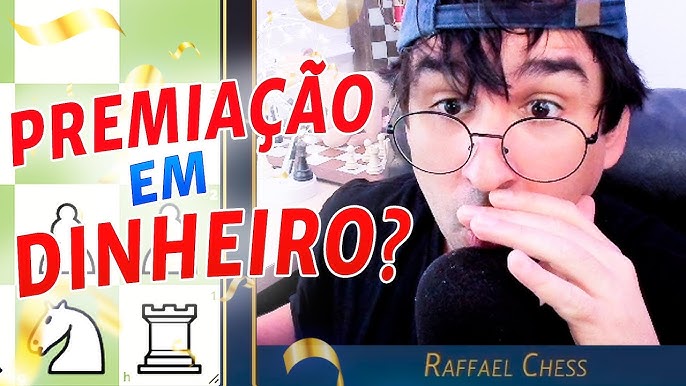 PREMIAÇÃO
EM
DINHEIRO?

3
2
1
h

RAFFAEL CHESS